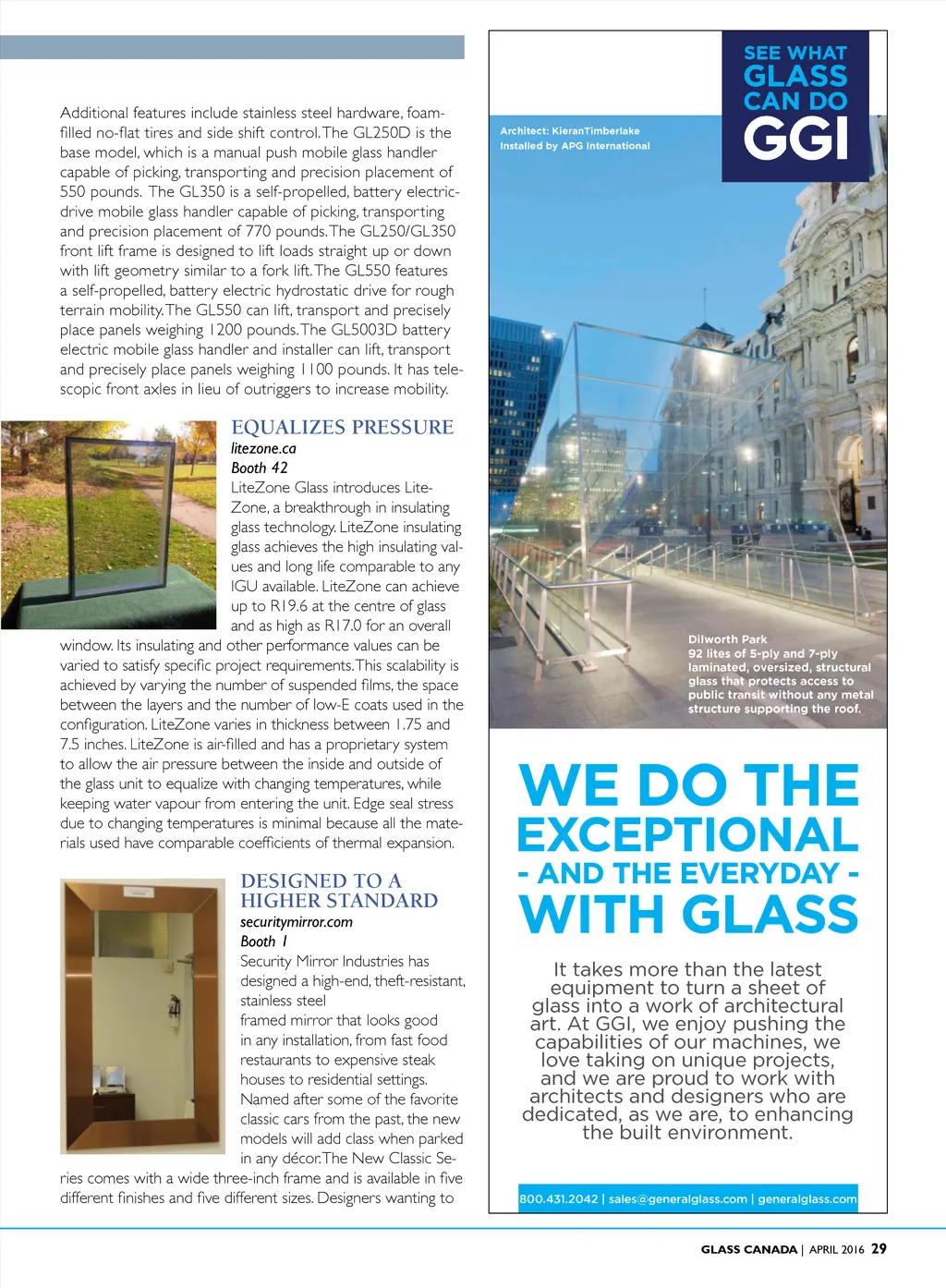 Additional features include stainless steel hardware, foam-filled no-flat tires and side shift control. The GL250D is the base model, which is a manual push mobile glass handler capable of picking, transporting and precision placement of 550 pounds. The GL350 is a self-propelled, battery electric-drive mobile glass handler capable of picking, transporting and precision placement of 770 pounds. The GL250/GL350 front lift frame is designed to lift loads straight up or down with lift geometry similar to a fork lift. The GL550 features a self-propelled, battery electric hydrostatic drive for rough terrain mobility. The GL550 can lift, transport and precisely place panels weighing 1200 pounds. The GL5003D battery electric mobile glass handler and installer can lift, transport and precisely place panels weighing 1100 pounds. It has telescopic front axles in lieu of outriggers to increase mobility.

EQUALIZES PRESSURE
litezone.ca
Booth 42
LiteZone Glass introduces LiteZone, a breakthrough in insulating glass technology. LiteZone insulating glass achieves the high insulating values and long life comparable to any IGU available. LiteZone can achieve up to R19.6 at the centre of glass and as high as R17.0 for an overall window. Its insulating and other performance values can be varied to satisfy specific project requirements. This scalability is achieved by varying the number of suspended films, the space between the layers and the number of low-E coats used in the configuration. LiteZone varies in thickness between 1.75 and 7.5 inches. LiteZone is air-filled and has a proprietary system to allow the air pressure between the inside and outside of the glass unit to equalize with changing temperatures, while keeping water vapour from entering the unit. Edge seal stress due to changing temperatures is minimal because all the materials used have comparable coefficients of thermal expansion.

DESIGNED TO A HIGHER STANDARD
securitymirror.com
Booth 1
Security Mirror Industries has designed a high-end, theft-resistant, stainless steel framed mirror that looks good in any installation, from fast food restaurants to expensive steak houses to residential settings. Named after some of the favorite classic cars from the past, the new models will add class when parked in any décor. The New Classic Series comes with a wide three-inch frame and is available in five different finishes and five different sizes. Designers wanting to

SEE WHAT GLASS CAN DO
GGI

Architect: KieranTimberlake
Installed by APG International

Dilworth Park
92 lites of 5-ply and 7-ply laminated, oversized, structural glass that protects access to public transit without any metal structure supporting the roof.

WE DO THE EXCEPTIONAL
- AND THE EVERYDAY -
WITH GLASS

It takes more than the latest equipment to turn a sheet of glass into a work of architectural art. At GGI, we enjoy pushing the capabilities of our machines, we love taking on unique projects, and we are proud to work with architects and designers who are dedicated, as we are, to enhancing the built environment.

800.431.2042 | sales@generalglass.com | generalglass.com

GLASS CANADA | APRIL 2016 29